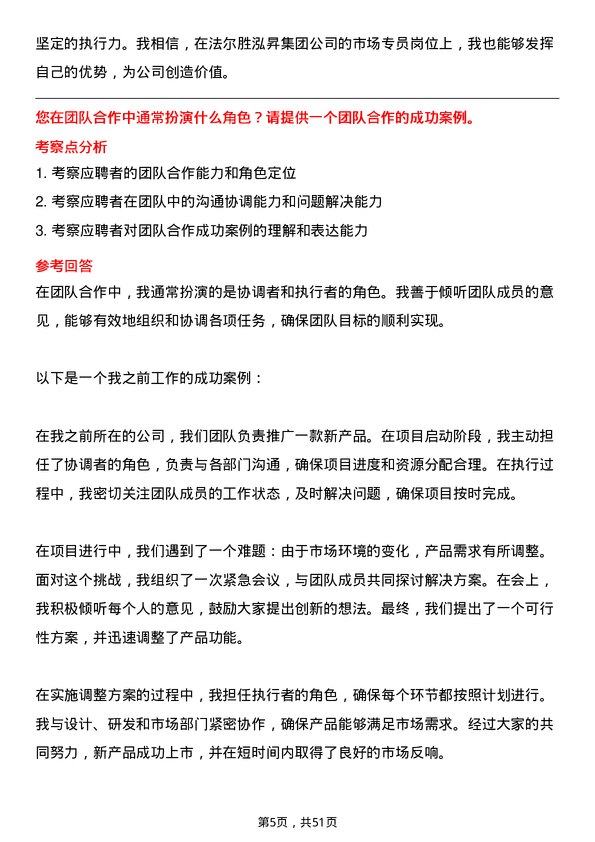 坚定的执行力。我相信，在法尔胜泓昇集团公司的市场专员岗位上，我也能够发挥自己的优势，为公司创造价值。

您在团队合作中通常扮演什么角色？请提供一个团队合作的成功案例。

考察点分析

1. 考察应聘者的团队合作能力和角色定位
2. 考察应聘者在团队中的沟通协调能力和问题解决能力
3. 考察应聘者对团队合作成功案例的理解和表达能力

参考回答

在团队合作中，我通常扮演的是协调者和执行者的角色。我善于倾听团队成员的意见，能够有效地组织和协调各项任务，确保团队目标的顺利实现。

以下是一个我之前工作的成功案例：

在我之前所在的公司，我们团队负责推广一款新产品。在项目启动阶段，我主动担任了协调者的角色，负责与各部门沟通，确保项目进度和资源分配合理。在执行过程中，我密切关注团队成员的工作状态，及时解决问题，确保项目按时完成。

在项目进行中，我们遇到了一个难题：由于市场环境的变化，产品需求有所调整。面对这个挑战，我组织了一次紧急会议，与团队成员共同探讨解决方案。在会上，我积极倾听每个人的意见，鼓励大家提出创新的想法。最终，我们提出了一个可行性方案，并迅速调整了产品功能。

在实施调整方案的过程中，我担任执行者的角色，确保每个环节都按照计划进行。我与设计、研发和市场部门紧密协作，确保产品能够满足市场需求。经过大家的共同努力，新产品成功上市，并在短时间内取得了良好的市场反响。

第5页，共51页